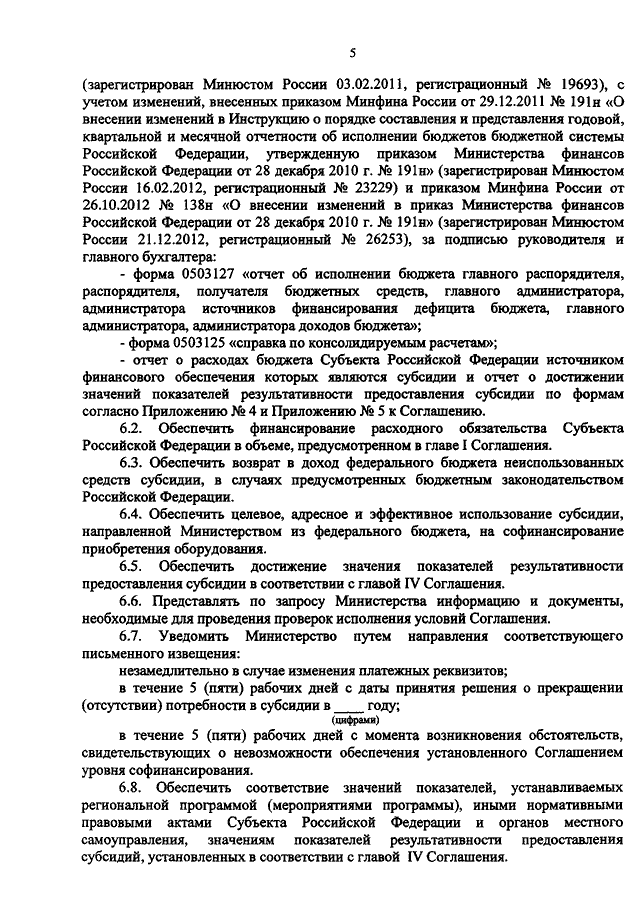 5

(зарегистрирован Минюстом России 03.02.2011, регистрационный № 19693), с учетом изменений, внесенных приказом Минфина России от 29.12.2011 № 191н «О внесении изменений в Инструкцию о порядке составления и представления годовой, квартальной и месячной отчетности об исполнении бюджетов бюджетной системы Российской Федерации, утвержденную приказом Министерства финансов Российской Федерации от 28 декабря 2010 г. № 191н» (зарегистрирован Минюстом России 16.02.2012, регистрационный № 23229) и приказом Минфина России от 26.10.2012 № 138н «О внесении изменений в приказ Министерства финансов Российской Федерации от 28 декабря 2010 г. № 191н» (зарегистрирован Минюстом России 21.12.2012, регистрационный № 26253), за подписью руководителя и главного бухгалтера:

- форма 0503127 «отчет об исполнении бюджета главного распорядителя, распорядителя, получателя бюджетных средств, главного администратора, администратора источников финансирования дефицита бюджета, главного администратора, администратора доходов бюджета»;

- форма 0503125 «справка по консолидируемым расчетам»;

- отчет о расходах бюджета Субъекта Российской Федерации источником финансового обеспечения которых являются субсидии и отчет о достижении значений показателей результативности предоставления субсидии по формам согласно Приложению № 4 и Приложению № 5 к Соглашению.

6.2. Обеспечить финансирование расходного обязательства Субъекта Российской Федерации в объеме, предусмотренном в главе I Соглашения.

6.3. Обеспечить возврат в доход федерального бюджета неиспользованных средств субсидии, в случаях предусмотренных бюджетным законодательством Российской Федерации.

6.4. Обеспечить целевое, адресное и эффективное использование субсидии, направленной Министерством из федерального бюджета, на софинансирование приобретения оборудования.

6.5. Обеспечить достижение значения показателей результативности предоставления субсидии в соответствии с главой IV Соглашения.

6.6. Представлять по запросу Министерства информацию и документы, необходимые для проведения проверок исполнения условий Соглашения.

6.7. Уведомить Министерство путем направления соответствующего письменного извещения:

незамедлительно в случае изменения платежных реквизитов;

в течение 5 (пяти) рабочих дней с даты принятия решения о прекращении (отсутствии) потребности в субсидии в ____ году;
(цифрами)

в течение 5 (пяти) рабочих дней с момента возникновения обстоятельств, свидетельствующих о невозможности обеспечения установленного Соглашением уровня софинансирования.

6.8. Обеспечить соответствие значений показателей, устанавливаемых региональной программой (мероприятиями программы), иными нормативными правовыми актами Субъекта Российской Федерации и органов местного самоуправления, значениям показателей результативности предоставления субсидий, установленных в соответствии с главой IV Соглашения.